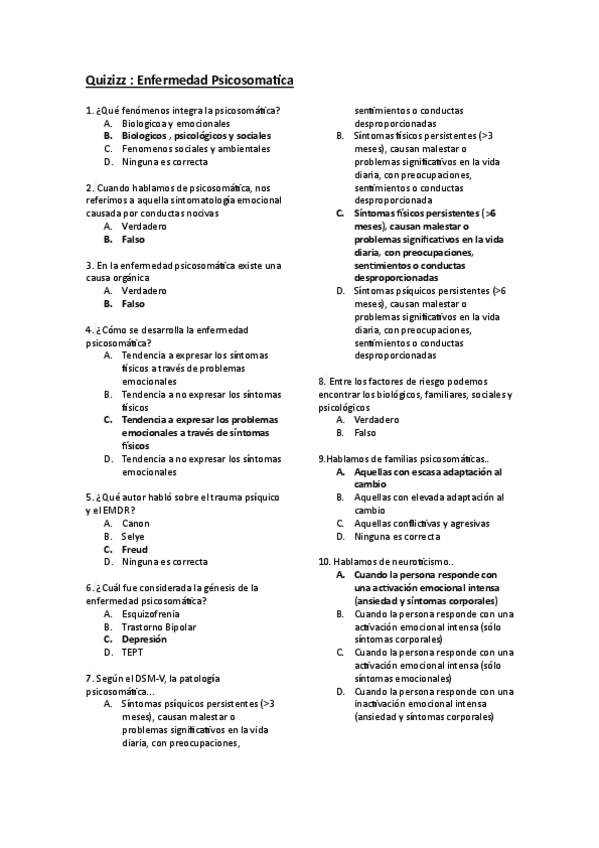 Quizizz : Enfermedad Psicosomatica

1. ¿Qué fenómenos integra la psicosomática?
A. Biologicoa y emocionales
B. Biologicos , psicológicos y sociales
C. Fenomenos sociales y ambientales
D. Ninguna es correcta

2. Cuando hablamos de psicosomática, nos referimos a aquella sintomatologia emocional causada por conductas nocivas
A. Verdadero
B. Falso

3. En la enfermedad psicosomática existe una causa orgánica
A. Verdadero
B. Falso

4. ¿Cómo se desarrolla la enfermedad psicosomática?
A. Tendencia a expresar los síntomas físicos a través de problemas emocionales
B. Tendencia a no expresar los síntomas físicos
C. Tendencia a expresar los problemas emocionales a través de síntomas físicos
D. Tendencia a no expresar los síntomas emocionales

5. ¿Qué autor habló sobre el trauma psíquico y el EMDR?
A. Canon
B. Selye
C. Freud
D. Ninguna es correcta

6. ¿Cuál fue considerada la génesis de la enfermedad psicosomática?
A. Esquizofrenia
B. Trastorno Bipolar
C. Depresión
D. TEPT

7. Según el DSM-V, la patología psicosomática...
A. Síntomas psíquicos persistentes (>3 meses), causan malestar o problemas significativos en la vida diaria, con preocupaciones, sentimientos o conductas desproporcionadas
B. Síntomas físicos persistentes (>3 meses), causan malestar o problemas significativos en la vida diaria, con preocupaciones, sentimientos o conductas desproporcionada
C. Síntomas físicos persistentes (>6 meses), causan malestar o problemas significativos en la vida diaria, con preocupaciones, sentimientos o conductas desproporcionadas
D. Síntomas psíquicos persistentes (>6 meses), causan malestar o problemas significativos en la vida diaria, con preocupaciones, sentimientos o conductas desproporcionadas

8. Entre los factores de riesgo podemos encontrar los biológicos, familiares, sociales y psicológicos
A. Verdadero
B. Falso

9.Hablamos de familias psicosomáticas..
A. Aquellas con escasa adaptación al cambio
B. Aquellas con elevada adaptación al cambio
C. Aquellas conflictivas y agresivas
D. Ninguna es correcta

10. Hablamos de neuroticismo..
A. Cuando la persona responde con una activación emocional intensa (ansiedad y síntomas corporales)
B. Cuando la persona responde con una activación emocional intensa (sólo síntomas corporales)
C. Cuando la persona responde con una activación emocional intensa (sólo síntomas emocionales)
D. Cuando la persona responde con una inactivación emocional intensa (ansiedad y síntomas corporales)